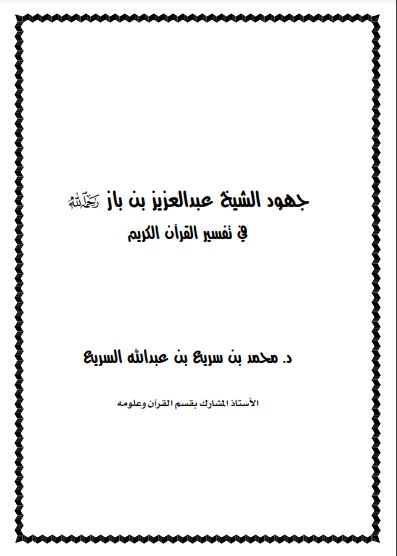 جهود الشيخ عبدالعزيز بن باز رحمه الله

في تفسير القرآن الكريم

د. محمد بن سريع بن عبدالله السريع

الأستاذ المشارك بقسم القرآن وعلومه